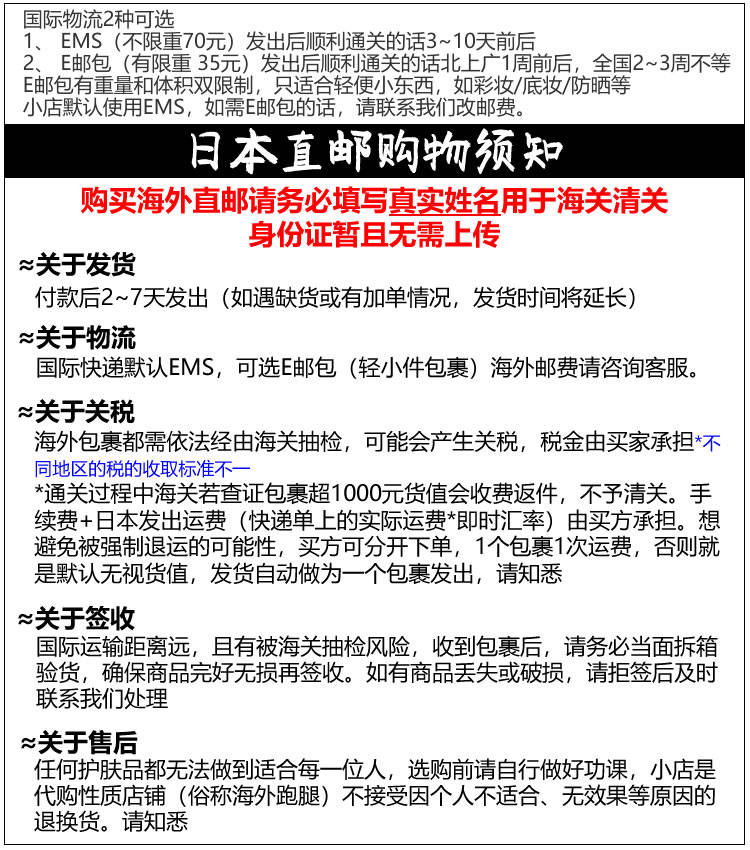 国际物流2种可选
1、 EMS（不限重70元）发出后顺利通关的话3~10天前后
2、 E邮包（有限重 35元）发出后顺利通关的话北上广1周前后，全国2~3周不等
E邮包有重量和体积双限制，只适合轻便小东西，如彩妆/底妆/防晒等
小店默认使用EMS，如需E邮包的话，请联系我们改邮费。

日本直邮购物须知

购买海外直邮请务必填写真实姓名用于海关清关
身份证暂且无需上传

≈关于发货
付款后2~7天发出（如遇缺货或有加单情况，发货时间将延长）

≈关于物流
国际快递默认EMS，可选E邮包（轻小件包裹）海外邮费请咨询客服。

≈关于关税
海外包裹都需依法经由海关抽检，可能会产生关税，税金由买家承担*不同地区的税的收取标准不一
*通关过程中海关若查证包裹超1000元货值会收费返件，不予清关。手续费+日本发出运费（快递单上的实际运费*即时汇率）由买方承担。想避免被强制退运的可能性，买方可分开下单，1个包裹1次运费，否则就是默认无视货值，发货自动做为一个包裹发出，请知悉

≈关于签收
国际运输距离远，且有被海关抽检风险，收到包裹后，请务必当面拆箱验货，确保商品完好无损再签收。如有商品丢失或破损，请拒签后及时联系我们处理

≈关于售后
任何护肤品都无法做到适合每一位人，选购前请自行做好功课，小店是代购性质店铺（俗称海外跑腿）不接受因个人不适合、无效果等原因的退换货。请知悉